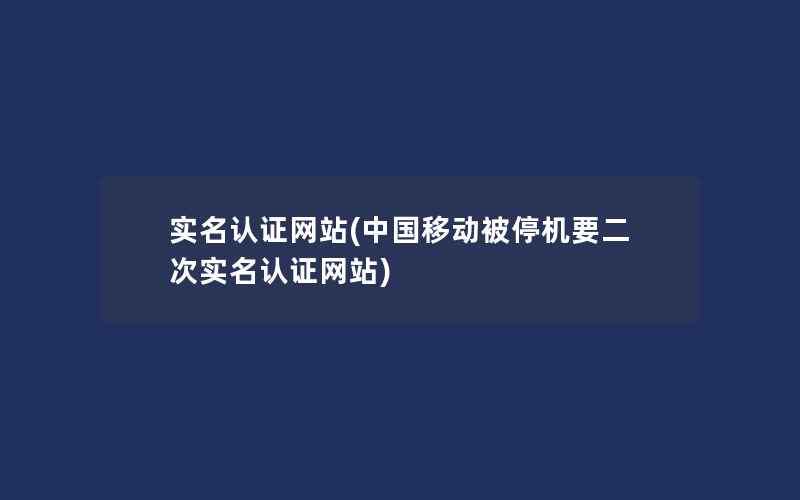 实名认证网站(中国移动被停机要二次实名认证网站)